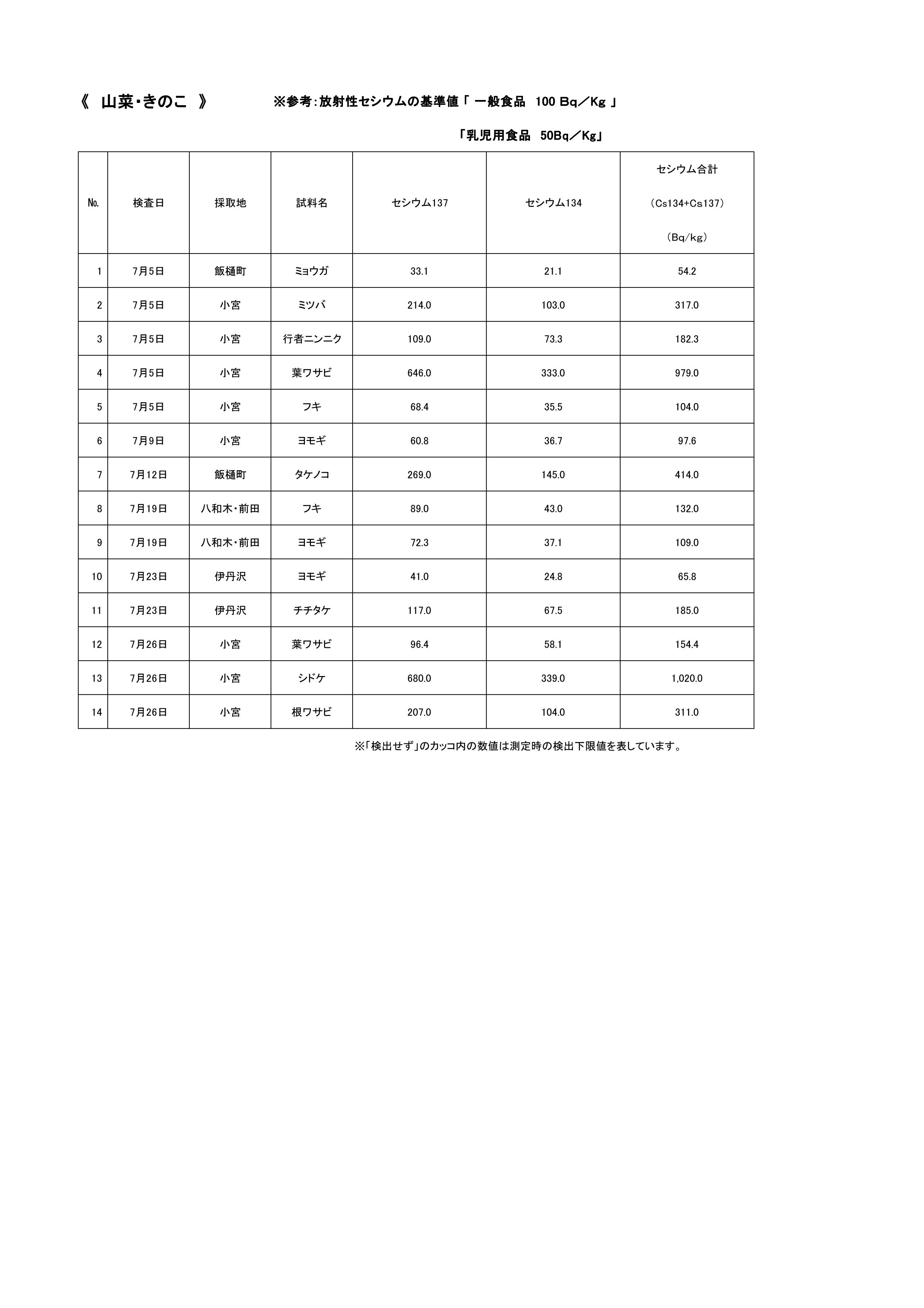 《 山菜・きのこ 》 ※参考：放射性セシウムの基準値「 一般食品 100 Bq／Kg 」

「乳児用食品 50Bq／Kg」

| No. | 検査日 | 採取地 | 試料名 | セシウム137 | セシウム134 | セシウム合計 （Cs134+Cs137） （Bq/kg） |
|---|---|---|---|---|---|---|
| 1 | 7月5日 | 飯樋町 | ミョウガ | 33.1 | 21.1 | 54.2 |
| 2 | 7月5日 | 小宮 | ミツバ | 214.0 | 103.0 | 317.0 |
| 3 | 7月5日 | 小宮 | 行者ニンニク | 109.0 | 73.3 | 182.3 |
| 4 | 7月5日 | 小宮 | 葉ワサビ | 646.0 | 333.0 | 979.0 |
| 5 | 7月5日 | 小宮 | フキ | 68.4 | 35.5 | 104.0 |
| 6 | 7月9日 | 小宮 | ヨモギ | 60.8 | 36.7 | 97.6 |
| 7 | 7月12日 | 飯樋町 | タケノコ | 269.0 | 145.0 | 414.0 |
| 8 | 7月19日 | 八和木・前田 | フキ | 89.0 | 43.0 | 132.0 |
| 9 | 7月19日 | 八和木・前田 | ヨモギ | 72.3 | 37.1 | 109.0 |
| 10 | 7月23日 | 伊丹沢 | ヨモギ | 41.0 | 24.8 | 65.8 |
| 11 | 7月23日 | 伊丹沢 | チチタケ | 117.0 | 67.5 | 185.0 |
| 12 | 7月26日 | 小宮 | 葉ワサビ | 96.4 | 58.1 | 154.4 |
| 13 | 7月26日 | 小宮 | シドケ | 680.0 | 339.0 | 1,020.0 |
| 14 | 7月26日 | 小宮 | 根ワサビ | 207.0 | 104.0 | 311.0 |

※「検出せず」のカッコ内の数値は測定時の検出下限値を表しています。